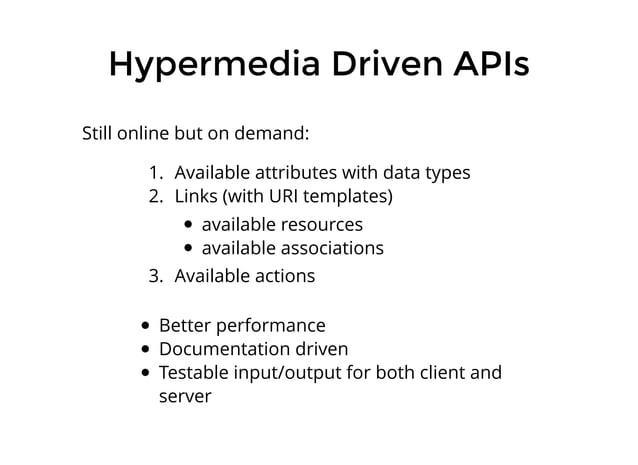 Hypermedia Driven APIs

Still online but on demand:

1. Available attributes with data types
2. Links (with URI templates)
• available resources
• available associations
3. Available actions

• Better performance
• Documentation driven
• Testable input/output for both client and server